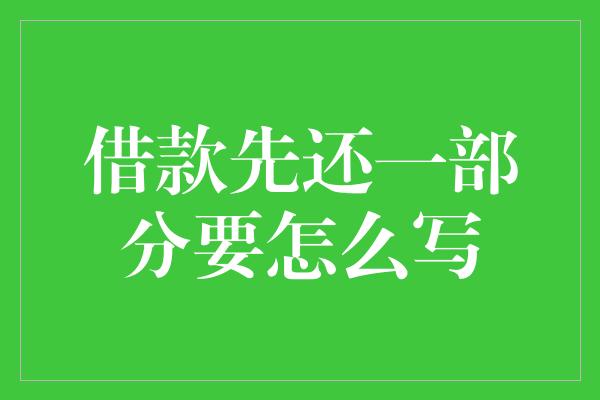 借款先还一部分要怎么写